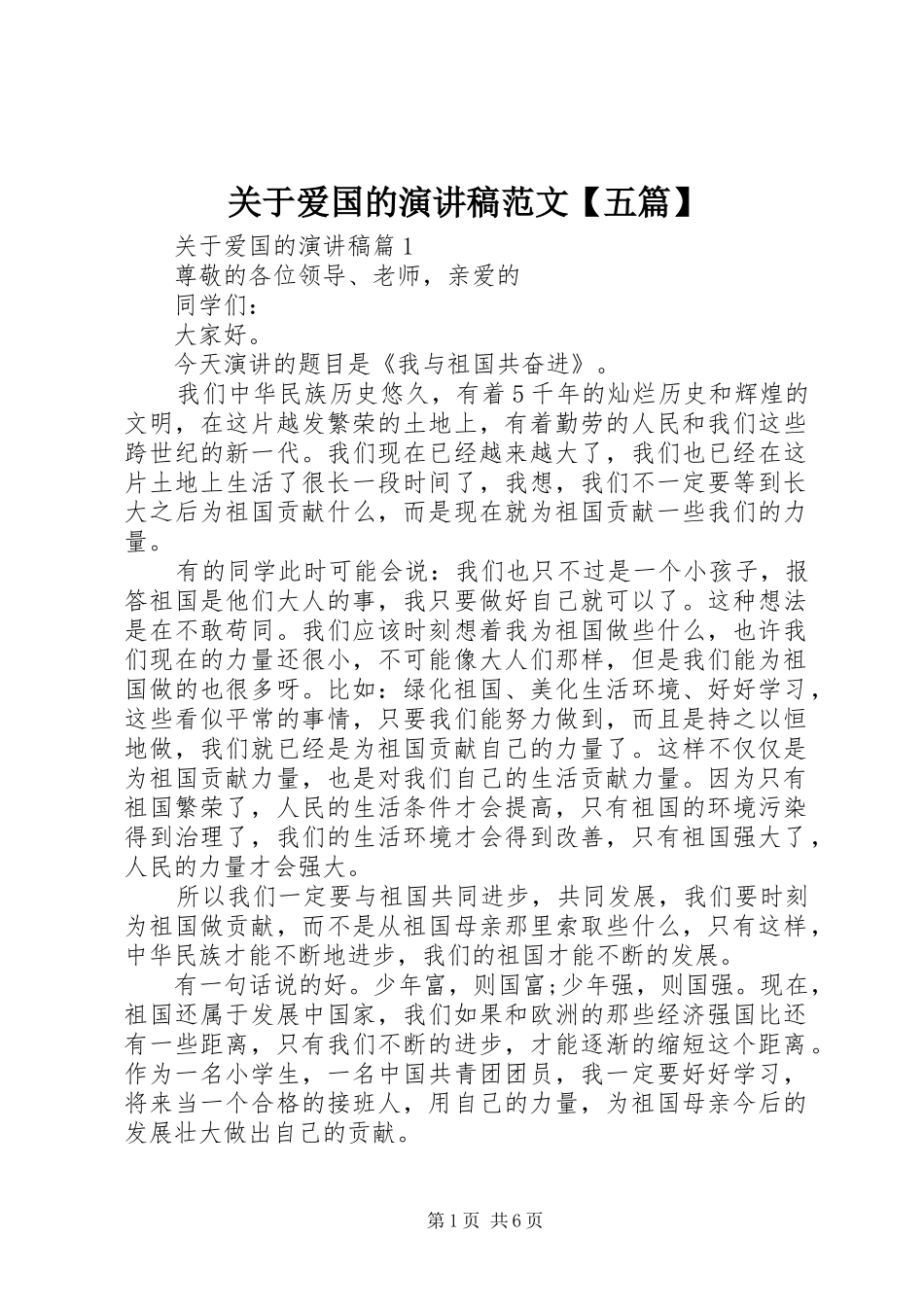 关于爱国的演讲稿范文【五篇】

关于爱国的演讲稿篇1

尊敬的各位领导、老师，亲爱的

同学们：

大家好。

今天演讲的题目是《我与祖国共奋进》。

我们中华民族历史悠久，有着5千年的灿烂历史和辉煌的文明，在这片越发繁荣的土地上，有着勤劳的人民和我们这些跨世纪的新一代。我们现在已经越来越大了，我们也已经在这片土地上生活了很长一段时间了，我想，我们不一定要等到长大之后为祖国贡献什么，而是现在就为祖国贡献一些我们的力量。

有的同学此时可能会说：我们也只不过是一个小孩子，报答祖国是他们大人的事，我只要做好自己就可以了。这种想法是在不敢苟同。我们应该时刻想着我为祖国做些什么，也许我们现在的力量还很小，不可能像大人们那样，但是我们能为祖国做的也很多呀。比如：绿化祖国、美化生活环境、好好学习，这些看似平常的事情，只要我们能努力做到，而且是持之以恒地做，我们就已经是为祖国贡献自己的力量了。这样不仅仅是为祖国贡献力量，也是对我们自己的生活贡献力量。因为只有祖国繁荣了，人民的生活条件才会提高，只有祖国的环境污染得到治理了，我们的生活环境才会得到改善，只有祖国强大了，人民的力量才会强大。

所以我们一定要与祖国共同进步，共同发展，我们要时刻为祖国做贡献，而不是从祖国母亲那里索取些什么，只有这样，中华民族才能不断地进步，我们的祖国才能不断的发展。

有一句话说的好。少年富，则国富;少年强，则国强。现在，祖国还属于发展中国家，我们如果和欧洲的那些经济强国比还有一些距离，只有我们不断的进步，才能逐渐的缩短这个距离。作为一名小学生，一名中国共青团团员，我一定要好好学习，将来当一个合格的接班人，用自己的力量，为祖国母亲今后的发展壮大做出自己的贡献。

第1页 共6页